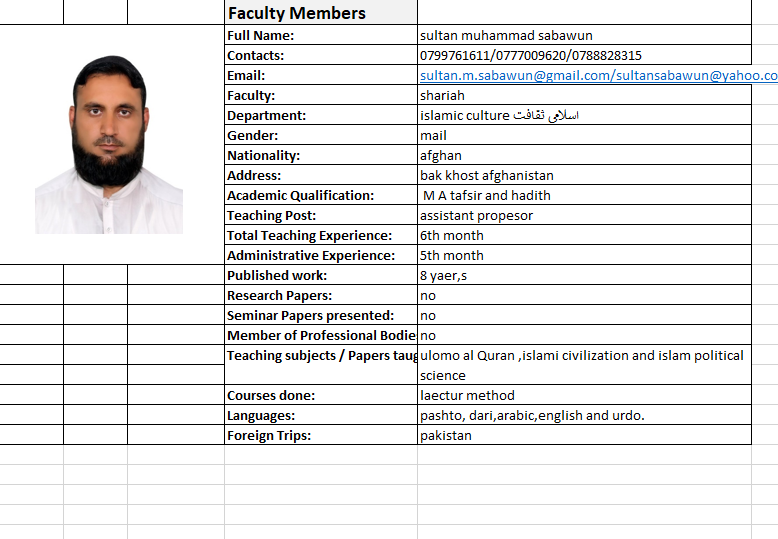 | Faculty Members | |
|---|---|
| Full Name: | sultan muhammad sabawun |
| Contacts: | 0799761611/0777009620/0788828315 |
| Email: | sultan.m.sabawun@gmail.com/sultansabawun@yahoo.co |
| Faculty: | shariah |
| Department: | islamic culture اسلامی ثقافت |
| Gender: | mail |
| Nationality: | afghan |
| Address: | bak khost afghanistan |
| Academic Qualification: | M A tafsir and hadith |
| Teaching Post: | assistant propesor |
| Total Teaching Experience: | 6th month |
| Administrative Experience: | 5th month |
| Published work: | 8 yaer,s |
| Research Papers: | no |
| Seminar Papers presented: | no |
| Member of Professional Bodie | no |
| Teaching subjects / Papers taug | ulomo al Quran ,islami civilization and islam political science |
| Courses done: | laectur method |
| Languages: | pashto, dari,arabic,english and urdo. |
| Foreign Trips: | pakistan |